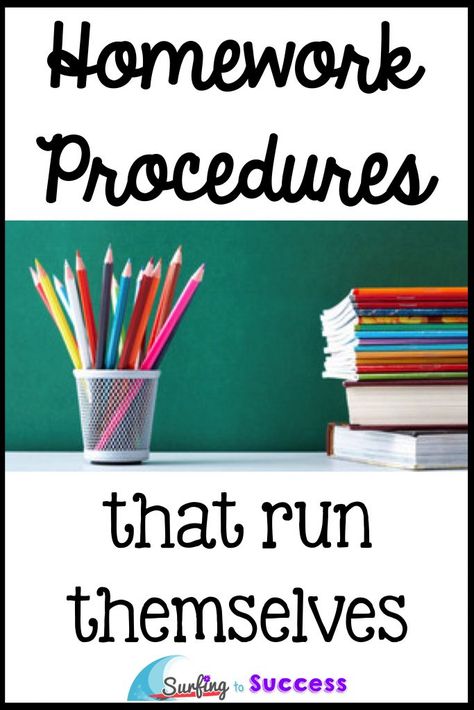 Homework Procedures

that run themselves

Surfing to Success